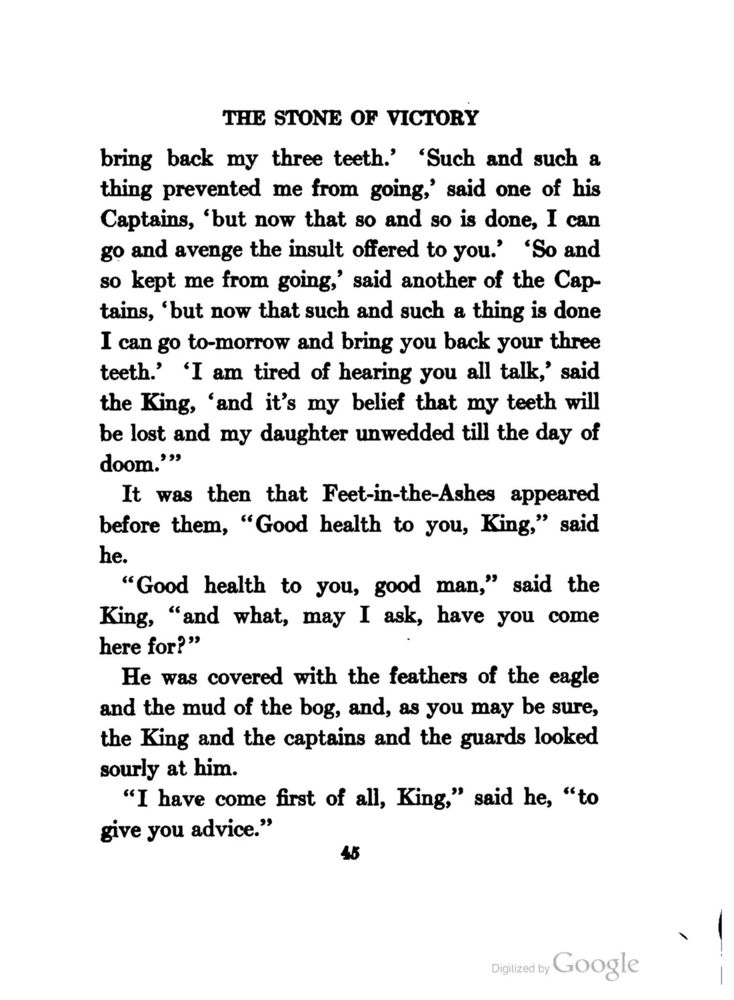 THE STONE OF VICTORY

bring back my three teeth.' 'Such and such a thing prevented me from going,' said one of his Captains, 'but now that so and so is done, I can go and avenge the insult offered to you.' 'So and so kept me from going,' said another of the Captains, 'but now that such and such a thing is done I can go to-morrow and bring you back your three teeth.' 'I am tired of hearing you all talk,' said the King, 'and it's my belief that my teeth will be lost and my daughter unwedded till the day of doom.'"

It was then that Feet-in-the-Ashes appeared before them, "Good health to you, King," said he.

"Good health to you, good man," said the King, "and what, may I ask, have you come here for?"

He was covered with the feathers of the eagle and the mud of the bog, and, as you may be sure, the King and the captains and the guards looked sourly at him.

"I have come first of all, King," said he, "to give you advice."

45

Digitized by Google